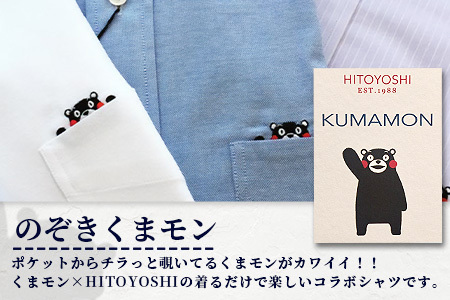 HITOYOSHI
EST.1988

KUMAMON

のぞきくまモン

ポケットからチラっと覗いてるくまモンがカワイイ！！
くまモン×HITOYOSHIの着るだけで楽しいコラボシャツです。